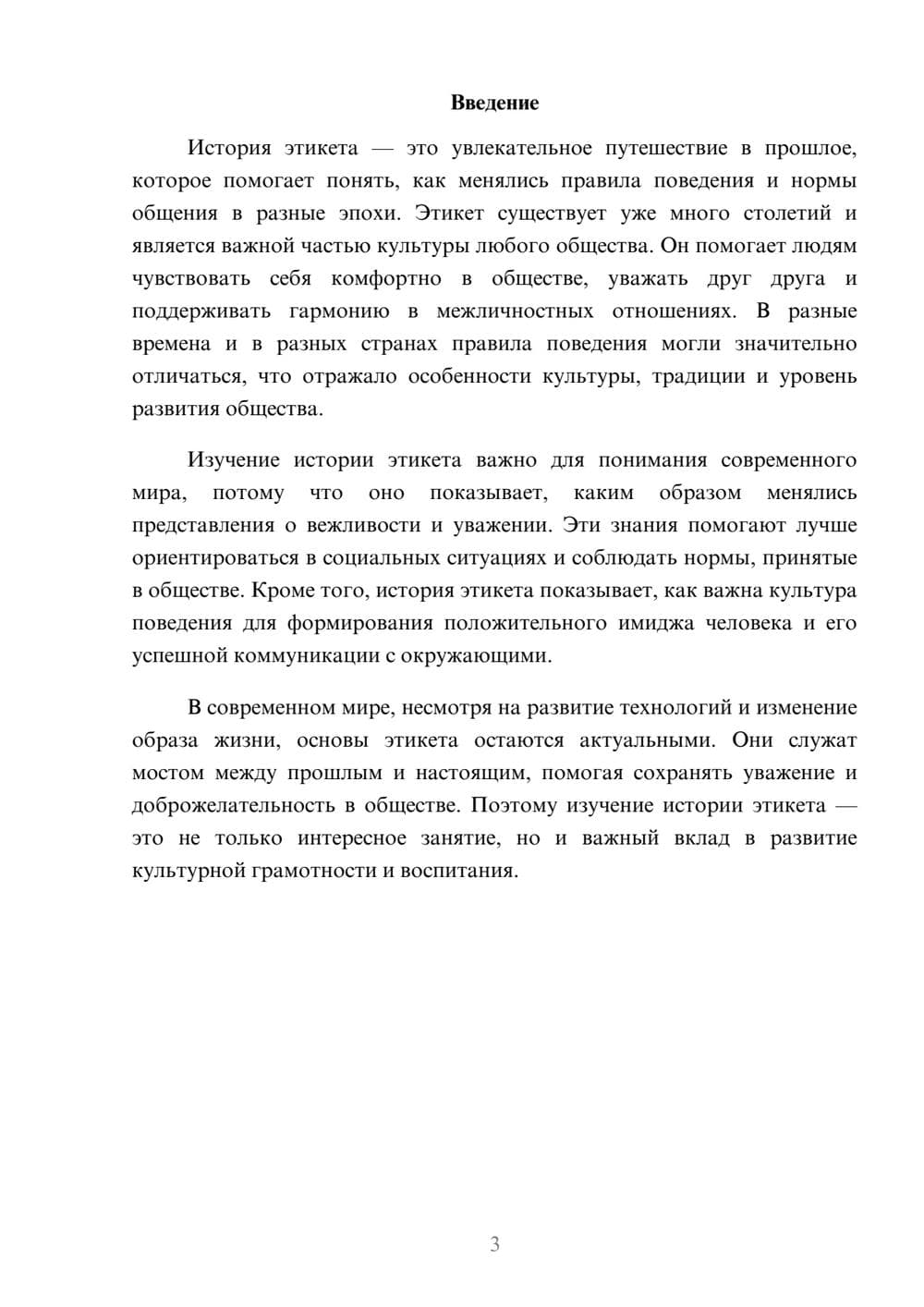 Введение

История этикета — это увлекательное путешествие в прошлое, которое помогает понять, как менялись правила поведения и нормы общения в разные эпохи. Этикет существует уже много столетий и является важной частью культуры любого общества. Он помогает людям чувствовать себя комфортно в обществе, уважать друг друга и поддерживать гармонию в межличностных отношениях. В разные времена и в разных странах правила поведения могли значительно отличаться, что отражало особенности культуры, традиции и уровень развития общества.

Изучение истории этикета важно для понимания современного мира, потому что оно показывает, каким образом менялись представления о вежливости и уважении. Эти знания помогают лучше ориентироваться в социальных ситуациях и соблюдать нормы, принятые в обществе. Кроме того, история этикета показывает, как важна культура поведения для формирования положительного имиджа человека и его успешной коммуникации с окружающими.

В современном мире, несмотря на развитие технологий и изменение образа жизни, основы этикета остаются актуальными. Они служат мостом между прошлым и настоящим, помогая сохранять уважение и доброжелательность в обществе. Поэтому изучение истории этикета — это не только интересное занятие, но и важный вклад в развитие культурной грамотности и воспитания.

3